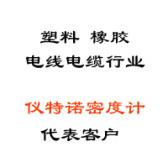 塑料 橡胶
电线电缆行业

仪特诺密度计

代表客户